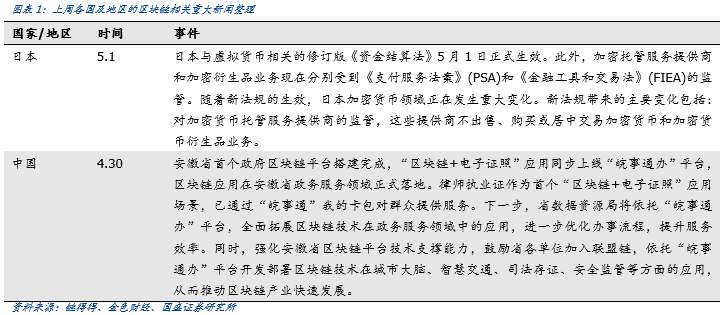 图表 1：上周各国及地区的区块链相关重大新闻整理

| 国家/地区 | 时间 | 事件 |
|---|---|---|
| 日本 | 5.1 | 日本与虚拟货币相关的修订版《资金结算法》5 月 1 日正式生效。此外，加密托管服务提供商和加密衍生品业务现在分别受到《支付服务法案》(PSA)和《金融工具和交易法》(FIEA)的监管。随着新法规的生效，日本加密货币领域正在发生重大变化。新法规带来的主要变化包括：对加密货币托管服务提供商的监管，这些提供商不出售、购买或居中交易加密货币和加密货币衍生品业务。 |
| 中国 | 4.30 | 安徽省首个政府区块链平台搭建完成，“区块链+电子证照”应用同步上线“皖事通办”平台，区块链应用在安徽省政务服务领域正式落地。律师执业证作为首个“区块链+电子证照”应用场景，已通过“皖事通”我的卡包对群众提供服务。下一步，省数据资源局将依托“皖事通办”平台，全面拓展区块链技术在政务服务领域中的应用，进一步优化办事流程，提升服务效率。同时，强化安徽省区块链平台技术支撑能力，鼓励省各单位加入联盟链，依托“皖事通办”平台开发部署区块链技术在城市大脑、智慧交通、司法存证、安全监管等方面的应用，从而推动区块链产业快速发展。 |

资料来源：链得得、金色财经、国盛证券研究所